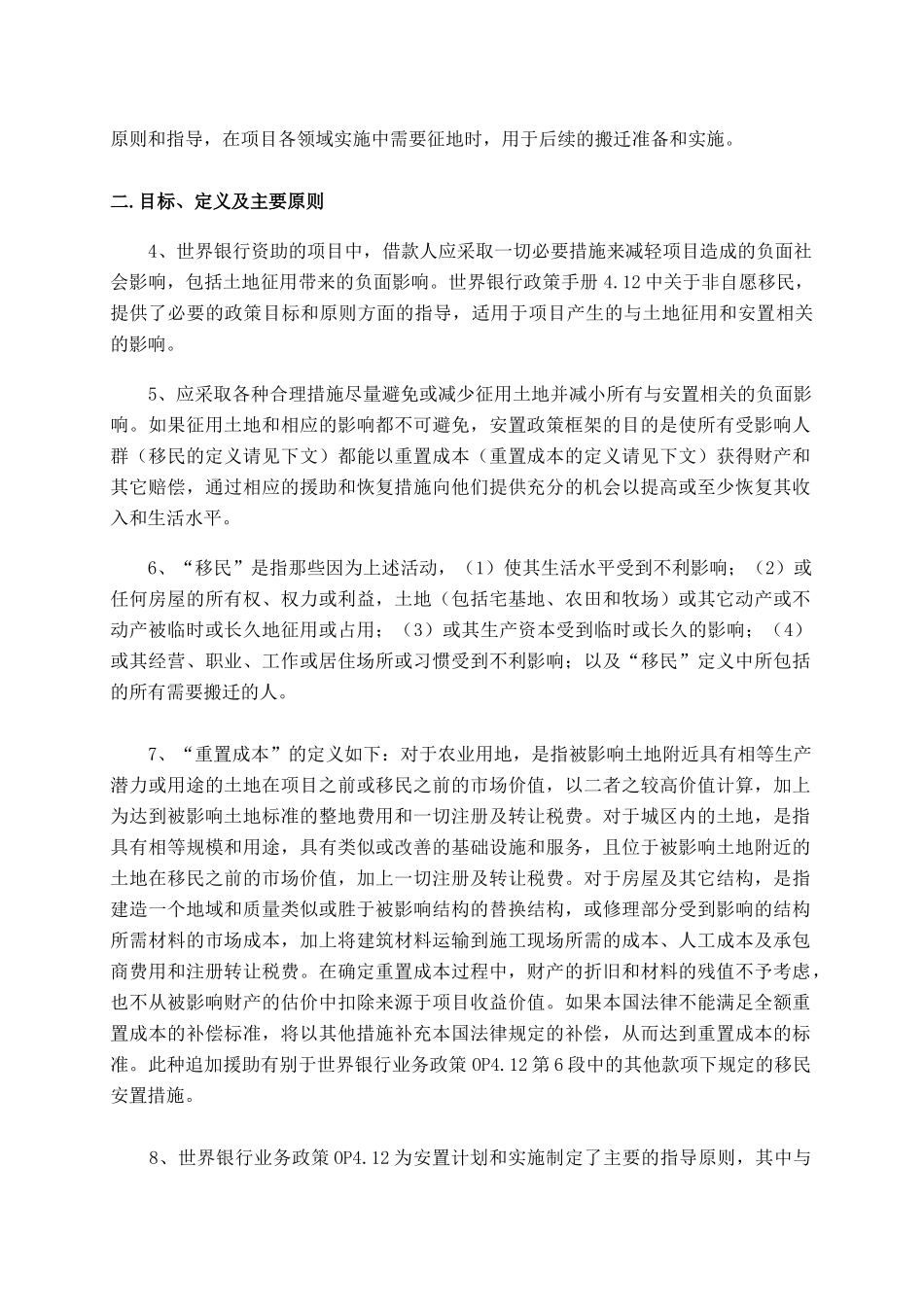 原则和指导，在项目各领域实施中需要征地时，用于后续的搬迁准备和实施。

二.目标、定义及主要原则

4、世界银行资助的项目中，借款人应采取一切必要措施来减轻项目造成的负面社会影响，包括土地征用带来的负面影响。世界银行政策手册 4.12 中关于非自愿移民，提供了必要的政策目标和原则方面的指导，适用于项目产生的与土地征用和安置相关的影响。

5、应采取各种合理措施尽量避免或减少征用土地并减小所有与安置相关的负面影响。如果征用土地和相应的影响都不可避免，安置政策框架的目的是使所有受影响人群（移民的定义请见下文）都能以重置成本（重置成本的定义请见下文）获得财产和其它赔偿，通过相应的援助和恢复措施向他们提供充分的机会以提高或至少恢复其收入和生活水平。

6、“移民”是指那些因为上述活动，（1）使其生活水平受到不利影响；（2）或任何房屋的所有权、权力或利益，土地（包括宅基地、农田和牧场）或其它动产或不动产被临时或长久地征用或占用；（3）或其生产资本受到临时或长久的影响；（4）或其经营、职业、工作或居住场所或习惯受到不利影响；以及“移民”定义中所包括的所有需要搬迁的人。

7、“重置成本”的定义如下：对于农业用地，是指被影响土地附近具有相等生产潜力或用途的土地在项目之前或移民之前的市场价值，以二者之较高价值计算，加上为达到被影响土地标准的整地费用和一切注册及转让税费。对于城区内的土地，是指具有相等规模和用途，具有类似或改善的基础设施和服务，且位于被影响土地附近的土地在移民之前的市场价值，加上一切注册及转让税费。对于房屋及其它结构，是指建造一个地域和质量类似或胜于被影响结构的替换结构，或修理部分受到影响的结构所需材料的市场成本，加上将建筑材料运输到施工现场所需的成本、人工成本及承包商费用和注册转让税费。在确定重置成本过程中，财产的折旧和材料的残值不予考虑，也不从被影响财产的估价中扣除来源于项目收益价值。如果本国法律不能满足全额重置成本的补偿标准，将以其他措施补充本国法律规定的补偿，从而达到重置成本的标准。此种追加援助有别于世界银行业务政策 OP4.12 第 6 段中的其他款项下规定的移民安置措施。

8、世界银行业务政策 OP4.12 为安置计划和实施制定了主要的指导原则，其中与